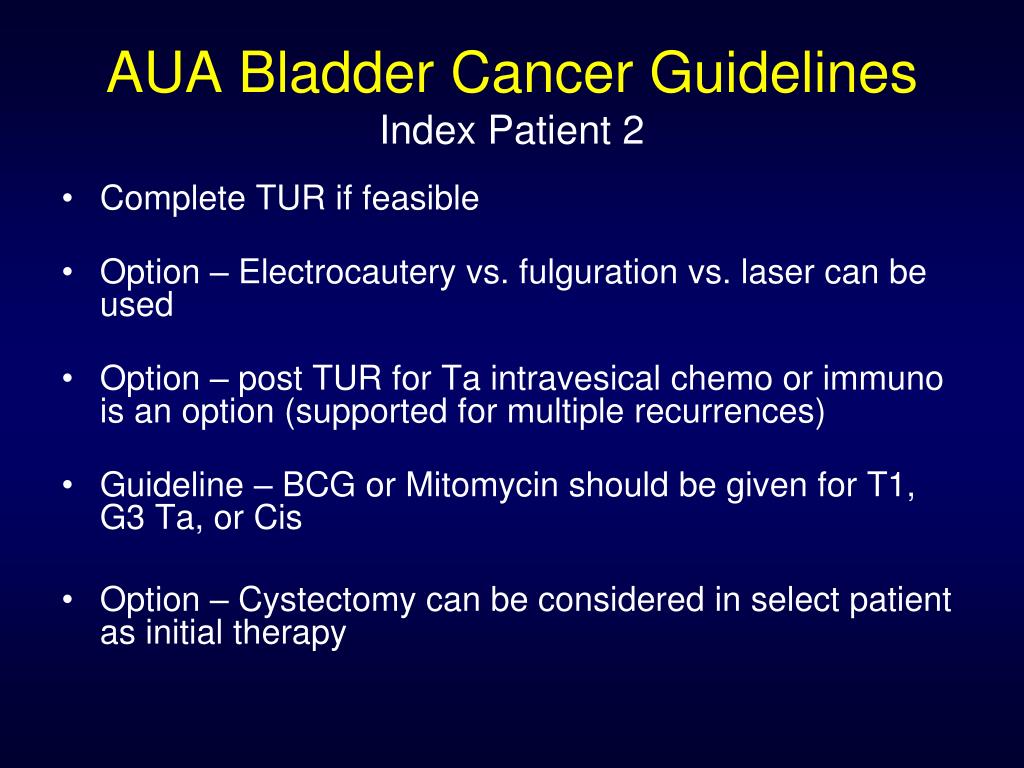 AUA Bladder Cancer Guidelines
Index Patient 2

• Complete TUR if feasible

• Option – Electrocautery vs. fulguration vs. laser can be used

• Option – post TUR for Ta intravesical chemo or immuno is an option (supported for multiple recurrences)

• Guideline – BCG or Mitomycin should be given for T1, G3 Ta, or Cis

• Option – Cystectomy can be considered in select patient as initial therapy